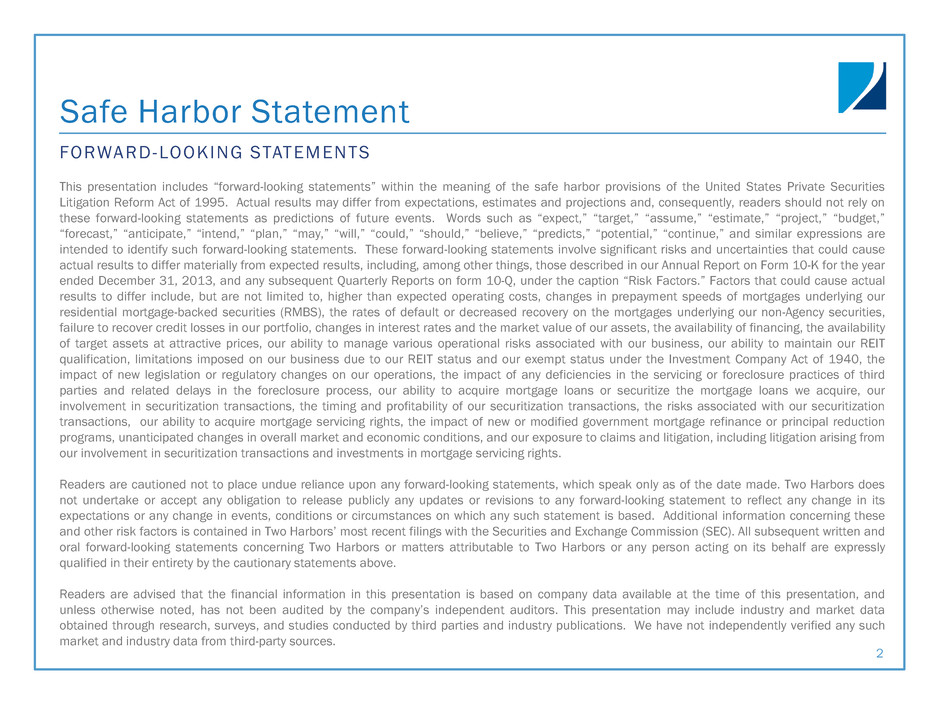 Safe Harbor Statement

FORWARD-LOOKING STATEMENTS

This presentation includes “forward-looking statements” within the meaning of the safe harbor provisions of the United States Private Securities Litigation Reform Act of 1995. Actual results may differ from expectations, estimates and projections and, consequently, readers should not rely on these forward-looking statements as predictions of future events. Words such as “expect,” “target,” “assume,” “estimate,” “project,” “budget,” “forecast,” “anticipate,” “intend,” “plan,” “may,” “will,” “could,” “should,” “believe,” “predicts,” “potential,” “continue,” and similar expressions are intended to identify such forward-looking statements. These forward-looking statements involve significant risks and uncertainties that could cause actual results to differ materially from expected results, including, among other things, those described in our Annual Report on Form 10-K for the year ended December 31, 2013, and any subsequent Quarterly Reports on form 10-Q, under the caption “Risk Factors.” Factors that could cause actual results to differ include, but are not limited to, higher than expected operating costs, changes in prepayment speeds of mortgages underlying our residential mortgage-backed securities (RMBS), the rates of default or decreased recovery on the mortgages underlying our non-Agency securities, failure to recover credit losses in our portfolio, changes in interest rates and the market value of our assets, the availability of financing, the availability of target assets at attractive prices, our ability to manage various operational risks associated with our business, our ability to maintain our REIT qualification, limitations imposed on our business due to our REIT status and our exempt status under the Investment Company Act of 1940, the impact of new legislation or regulatory changes on our operations, the impact of any deficiencies in the servicing or foreclosure practices of third parties and related delays in the foreclosure process, our ability to acquire mortgage loans or securitize the mortgage loans we acquire, our involvement in securitization transactions, the timing and profitability of our securitization transactions, the risks associated with our securitization transactions, our ability to acquire mortgage servicing rights, the impact of new or modified government mortgage refinance or principal reduction programs, unanticipated changes in overall market and economic conditions, and our exposure to claims and litigation, including litigation arising from our involvement in securitization transactions and investments in mortgage servicing rights.

Readers are cautioned not to place undue reliance upon any forward-looking statements, which speak only as of the date made. Two Harbors does not undertake or accept any obligation to release publicly any updates or revisions to any forward-looking statement to reflect any change in its expectations or any change in events, conditions or circumstances on which any such statement is based. Additional information concerning these and other risk factors is contained in Two Harbors’ most recent filings with the Securities and Exchange Commission (SEC). All subsequent written and oral forward-looking statements concerning Two Harbors or matters attributable to Two Harbors or any person acting on its behalf are expressly qualified in their entirety by the cautionary statements above.

Readers are advised that the financial information in this presentation is based on company data available at the time of this presentation, and unless otherwise noted, has not been audited by the company’s independent auditors. This presentation may include industry and market data obtained through research, surveys, and studies conducted by third parties and industry publications. We have not independently verified any such market and industry data from third-party sources.

2